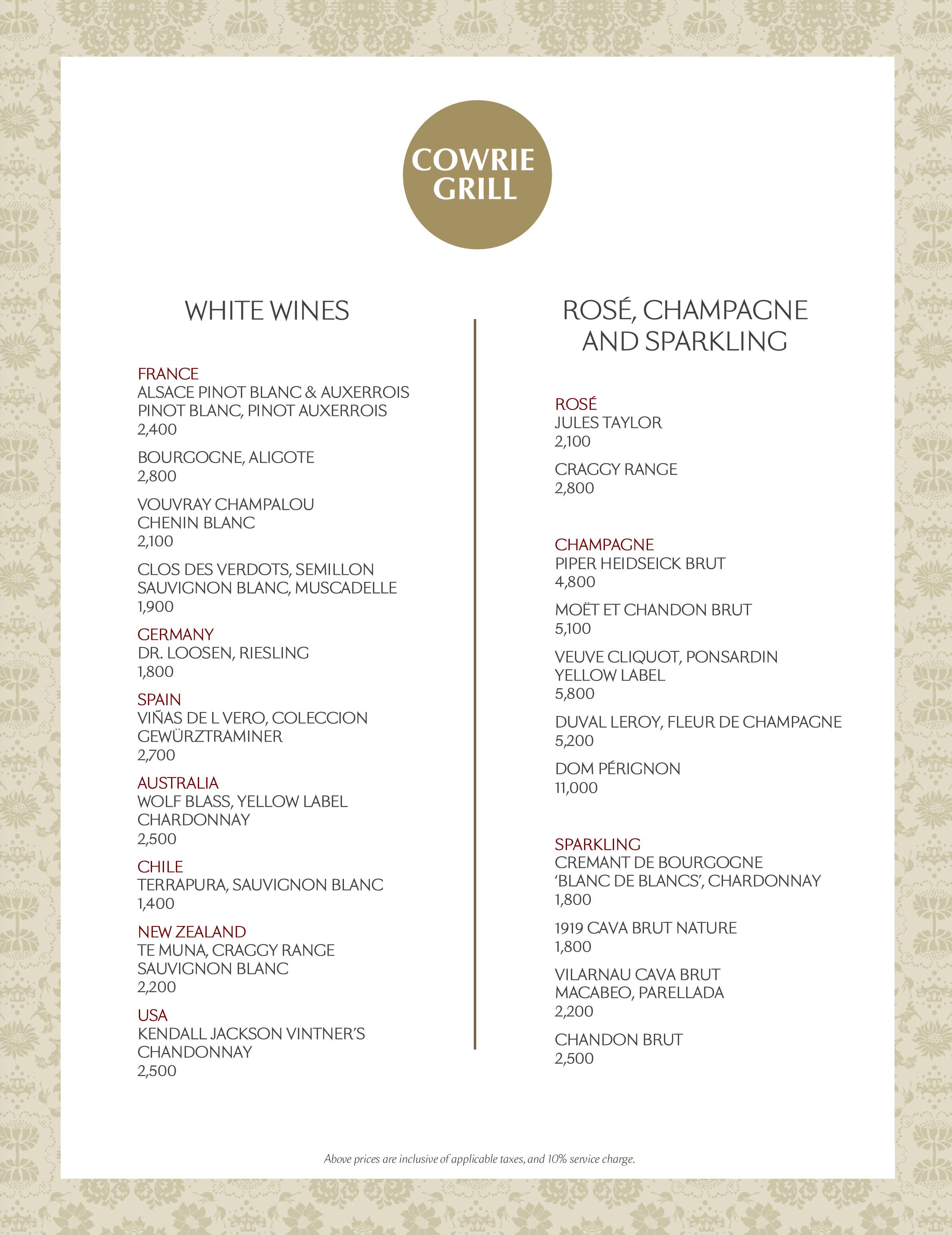 COWRIE GRILL

WHITE WINES

FRANCE
ALSACE PINOT BLANC & AUXERROIS
PINOT BLANC, PINOT AUXERROIS
2,400

BOURGOGNE, ALIGOTE
2,800

VOUVRAY CHAMPALOU
CHENIN BLANC
2,100

CLOS DES VERDOTS, SEMILLON
SAUVIGNON BLANC, MUSCADELLE
1,900

GERMANY
DR. LOOSEN, RIESLING
1,800

SPAIN
VIÑAS DE L VERO, COLECCION
GEWÜRZTRAMINER
2,700

AUSTRALIA
WOLF BLASS, YELLOW LABEL
CHARDONNAY
2,500

CHILE
TERRAPURA, SAUVIGNON BLANC
1,400

NEW ZEALAND
TE MUNA, CRAGGY RANGE
SAUVIGNON BLANC
2,200

USA
KENDALL JACKSON VINTNER'S
CHANDONNAY
2,500

ROSÉ, CHAMPAGNE AND SPARKLING

ROSÉ
JULES TAYLOR
2,100

CRAGGY RANGE
2,800

CHAMPAGNE
PIPER HEIDSEICK BRUT
4,800

MOËT ET CHANDON BRUT
5,100

VEUVE CLIQUOT, PONSARDIN
YELLOW LABEL
5,800

DUVAL LEROY, FLEUR DE CHAMPAGNE
5,200

DOM PÉRIGNON
11,000

SPARKLING
CREMANT DE BOURGOGNE
'BLANC DE BLANCS', CHARDONNAY
1,800

1919 CAVA BRUT NATURE
1,800

VILARNAU CAVA BRUT
MACABEO, PARELLADA
2,200

CHANDON BRUT
2,500

Above prices are inclusive of applicable taxes, and 10% service charge.